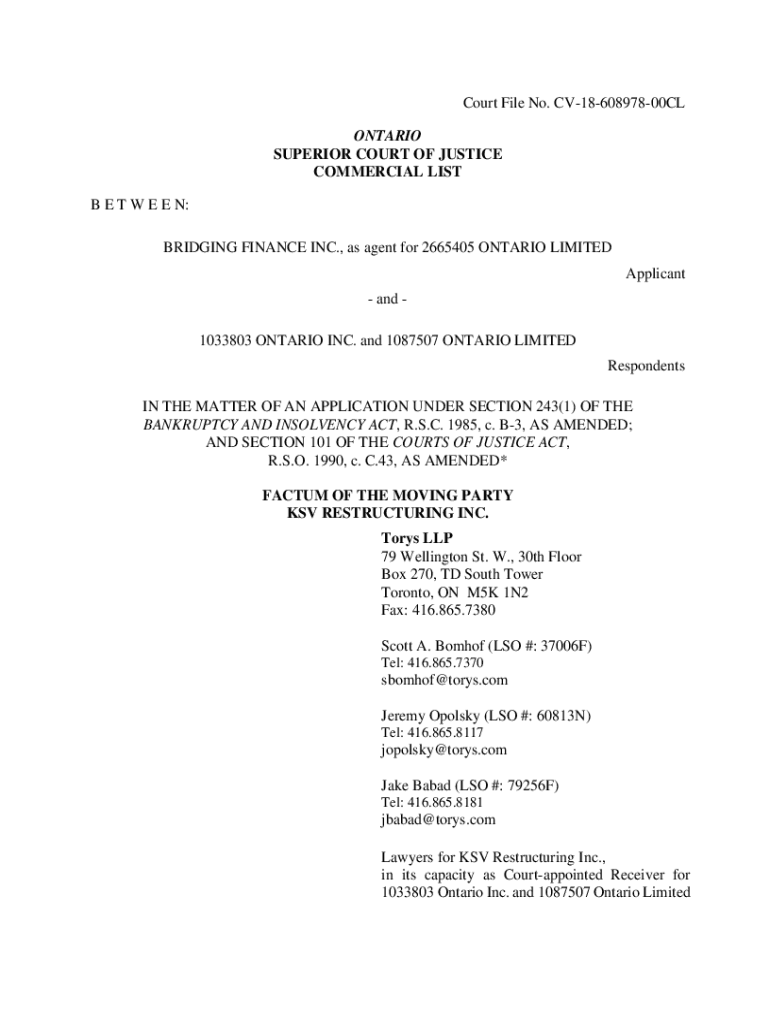 Court File No. CV-18-608978-00CL

ONTARIO
SUPERIOR COURT OF JUSTICE
COMMERCIAL LIST

B E T W E E N:

BRIDGING FINANCE INC., as agent for 2665405 ONTARIO LIMITED

Applicant

- and -

1033803 ONTARIO INC. and 1087507 ONTARIO LIMITED

Respondents

IN THE MATTER OF AN APPLICATION UNDER SECTION 243(1) OF THE BANKRUPTCY AND INSOLVENCY ACT, R.S.C. 1985, c. B-3, AS AMENDED; AND SECTION 101 OF THE COURTS OF JUSTICE ACT, R.S.O. 1990, c. C.43, AS AMENDED*

FACTUM OF THE MOVING PARTY
KSV RESTRUCTURING INC.

Torys LLP
79 Wellington St. W., 30th Floor
Box 270, TD South Tower
Toronto, ON M5K 1N2
Fax: 416.865.7380

Scott A. Bomhof (LSO #: 37006F)
Tel: 416.865.7370
sbomhof@torys.com

Jeremy Opolsky (LSO #: 60813N)
Tel: 416.865.8117
jopolsky@torys.com

Jake Babad (LSO #: 79256F)
Tel: 416.865.8181
jbabad@torys.com

Lawyers for KSV Restructuring Inc., in its capacity as Court-appointed Receiver for 1033803 Ontario Inc. and 1087507 Ontario Limited